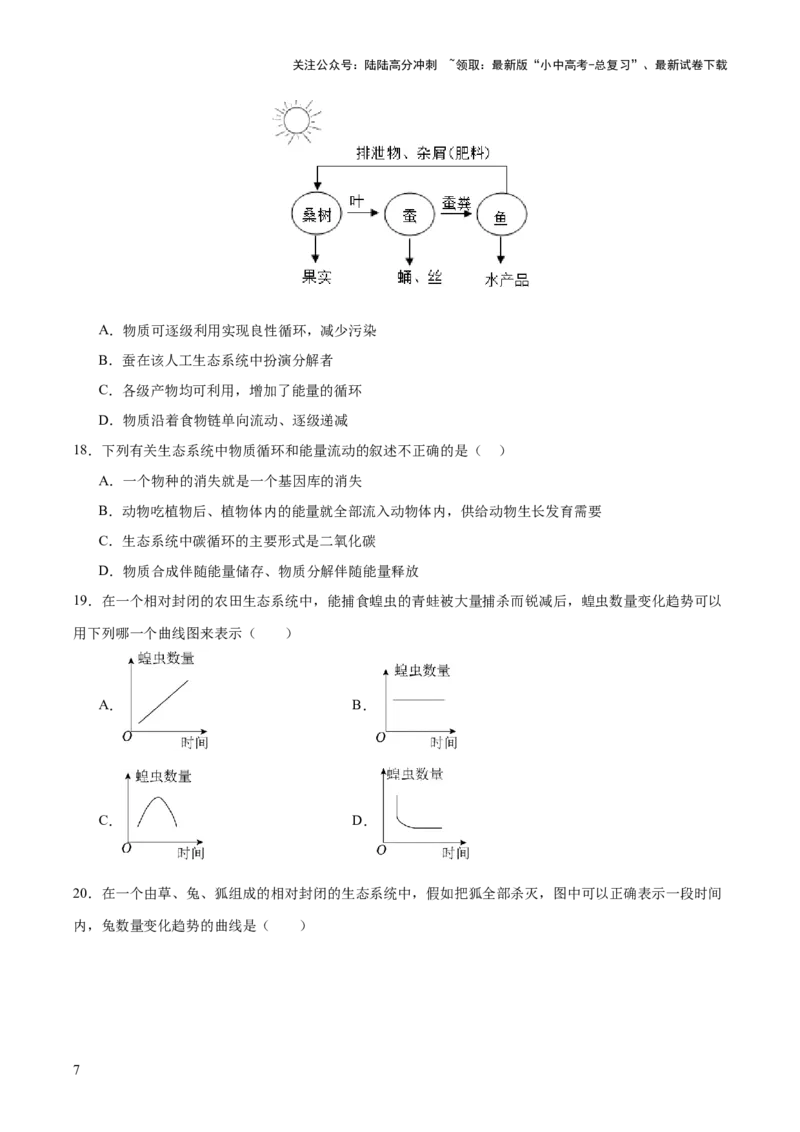 关注公众号：陆陆高分冲刺 ~领取：最新版“小中高考-总复习”、最新试卷下载

排泄物、杂屑(肥料)

桑树

叶

蚕

蚕粪

鱼

果实

蛹、丝

水产品

A．物质可逐级利用实现良性循环，减少污染

B．蚕在该人工生态系统中扮演分解者

C．各级产物均可利用，增加了能量的循环

D．物质沿着食物链单向流动、逐级递减

18．下列有关生态系统中物质循环和能量流动的叙述不正确的是（　）

A．一个物种的消失就是一个基因库的消失

B．动物吃植物后、植物体内的能量就全部流入动物体内，供给动物生长发育需要

C．生态系统中碳循环的主要形式是二氧化碳

D．物质合成伴随能量储存、物质分解伴随能量释放

19．在一个相对封闭的农田生态系统中，能捕食蝗虫的青蛙被大量捕杀而锐减后，蝗虫数量变化趋势可以用下列哪一个曲线图来表示（　　）

A.
蝗虫数量
O
时间

B.
蝗虫数量
O
时间

C.
蝗虫数量
O
时间

D.
蝗虫数量
O
时间

20．在一个由草、兔、狐组成的相对封闭的生态系统中，假如把狐全部杀灭，图中可以正确表示一段时间内，兔数量变化趋势的曲线是（　　）

7